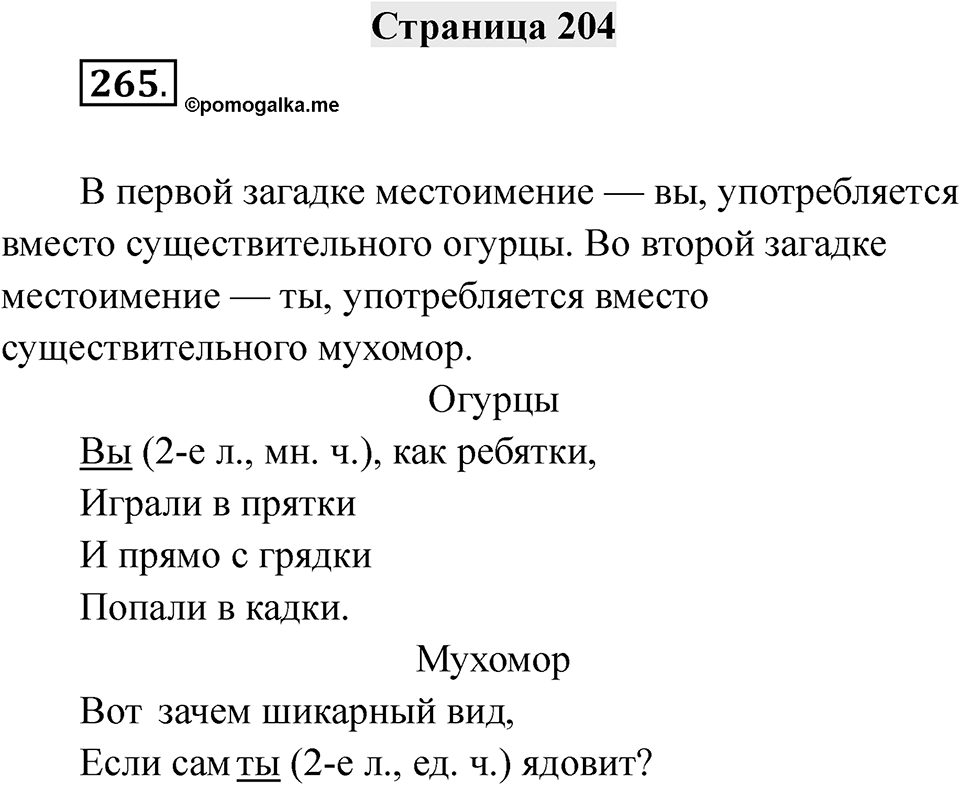 Страница 204

265.

©pomogalka.me

В первой загадке местоимение — вы, употребляется вместо существительного огурцы. Во второй загадке местоимение — ты, употребляется вместо существительного мухомор.

Огурцы

Вы (2-е л., мн. ч.), как ребятки,
Играли в прятки
И прямо с грядки
Попали в кадки.

Мухомор

Вот зачем шикарный вид,
Если сам ты (2-е л., ед. ч.) ядовит?